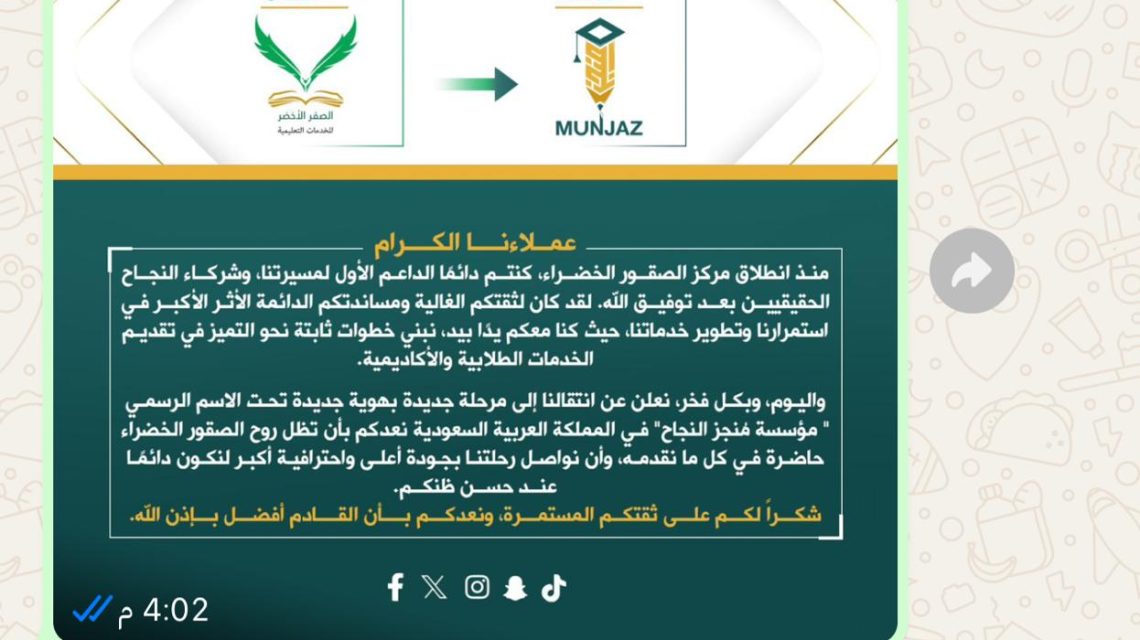 الصقر الأخضر
للخدمات التعليمية

MUNJAZ

عملاءنا الكرام

منذ انطلاق مركز الصقور الخضراء، كنتم دائمًا الداعم الأول لمسيرتنا، وشركاء النجاح الحقيقيين بعد توفيق الله. لقد كان لثقتكم الغالية ومساندتكم الدائمة الأثر الأكبر في استمرارنا وتطوير خدماتنا، حيث كنا معكم يدًا بيد، نبني خطوات ثابتة نحو التميز في تقديم الخدمات الطلابية والأكاديمية.

واليوم، وبكل فخر، نعلن عن انتقالنا إلى مرحلة جديدة بهوية جديدة تحت الاسم الرسمي " مؤسسة منجز النجاح" في المملكة العربية السعودية نعدكم بأن تظل روح الصقور الخضراء حاضرة في كل ما نقدمه، وأن نواصل رحلتنا بجودة أعلى واحترافية أكبر لنكون دائمًا عند حسن ظنكم.

شكراً لكم على ثقتكم المستمرة، ونعدكم بأن القادم أفضل بإذن الله.

4:02 م